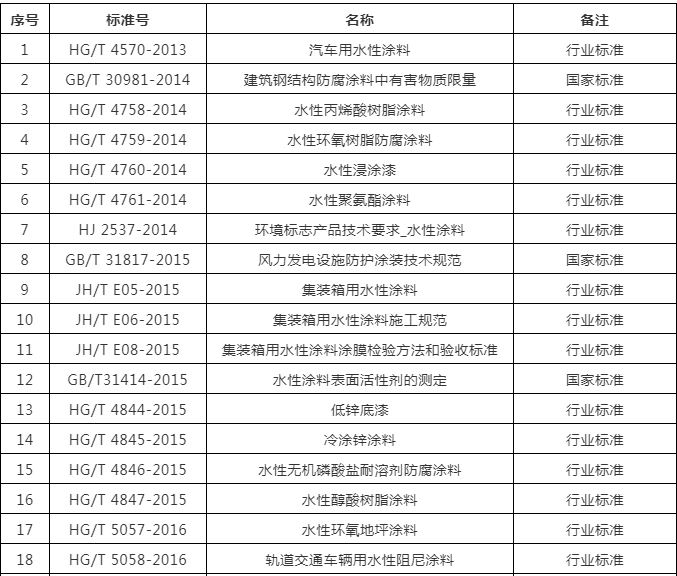 | 序号 | 标准号 | 名称 | 备注 |
|---|---|---|---|
| 1 | HG/T 4570-2013 | 汽车用水性涂料 | 行业标准 |
| 2 | GB/T 30981-2014 | 建筑钢结构防腐涂料中有害物质限量 | 国家标准 |
| 3 | HG/T 4758-2014 | 水性丙烯酸树脂涂料 | 行业标准 |
| 4 | HG/T 4759-2014 | 水性环氧树脂防腐涂料 | 行业标准 |
| 5 | HG/T 4760-2014 | 水性浸涂漆 | 行业标准 |
| 6 | HG/T 4761-2014 | 水性聚氨酯涂料 | 行业标准 |
| 7 | HJ 2537-2014 | 环境标志产品技术要求_水性涂料 | 行业标准 |
| 8 | GB/T 31817-2015 | 风力发电设施防护涂装技术规范 | 国家标准 |
| 9 | JH/T E05-2015 | 集装箱用水性涂料 | 行业标准 |
| 10 | JH/T E06-2015 | 集装箱用水性涂料施工规范 | 行业标准 |
| 11 | JH/T E08-2015 | 集装箱用水性涂料涂膜检验方法和验收标准 | 行业标准 |
| 12 | GB/T31414-2015 | 水性涂料表面活性剂的测定 | 国家标准 |
| 13 | HG/T 4844-2015 | 低锌底漆 | 行业标准 |
| 14 | HG/T 4845-2015 | 冷涂锌涂料 | 行业标准 |
| 15 | HG/T 4846-2015 | 水性无机磷酸盐耐溶剂防腐涂料 | 行业标准 |
| 16 | HG/T 4847-2015 | 水性醇酸树脂涂料 | 行业标准 |
| 17 | HG/T 5057-2016 | 水性环氧地坪涂料 | 行业标准 |
| 18 | HG/T 5058-2016 | 轨道交通车辆用水性阻尼涂料 | 行业标准 |